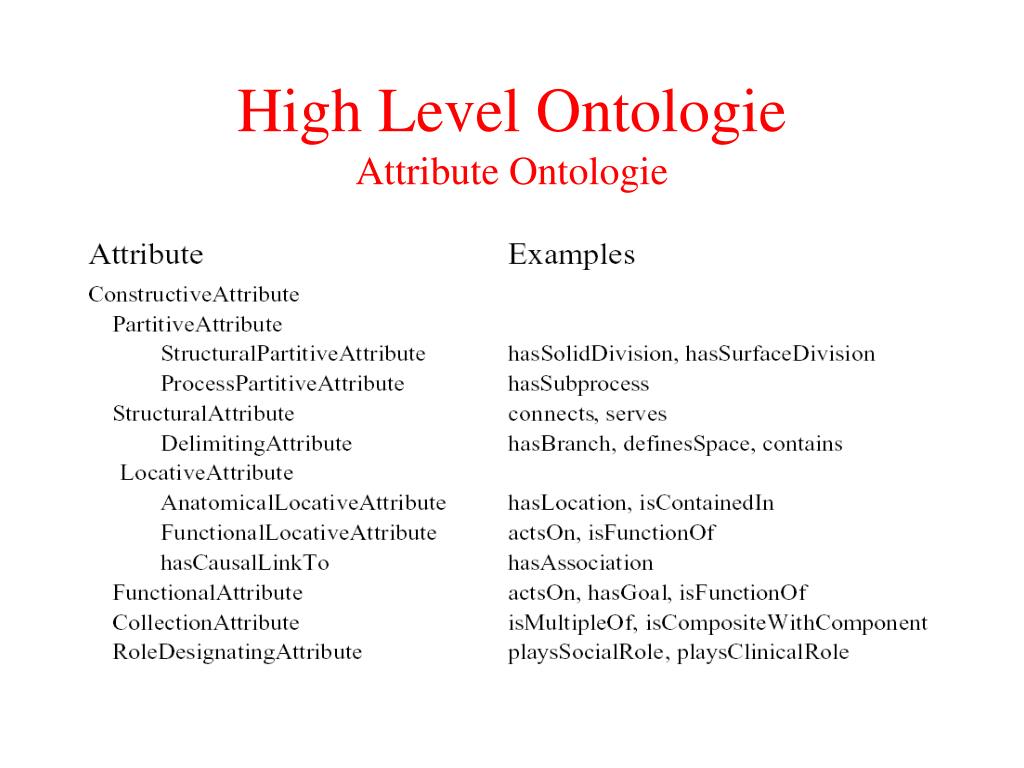 High Level Ontologie
Attribute Ontologie

| Attribute | Examples |
|---|---|
| ConstructiveAttribute | |
| PartitiveAttribute | |
| StructuralPartitiveAttribute | hasSolidDivision, hasSurfaceDivision |
| ProcessPartitiveAttribute | hasSubprocess |
| StructuralAttribute | connects, serves |
| DelimitingAttribute | hasBranch, definesSpace, contains |
| LocativeAttribute | |
| AnatomicalLocativeAttribute | hasLocation, isContainedIn |
| FunctionalLocativeAttribute | actsOn, isFunctionOf |
| hasCausalLinkTo | hasAssociation |
| FunctionalAttribute | actsOn, hasGoal, isFunctionOf |
| CollectionAttribute | isMultipleOf, isCompositeWithComponent |
| RoleDesignatingAttribute | playsSocialRole, playsClinicalRole |